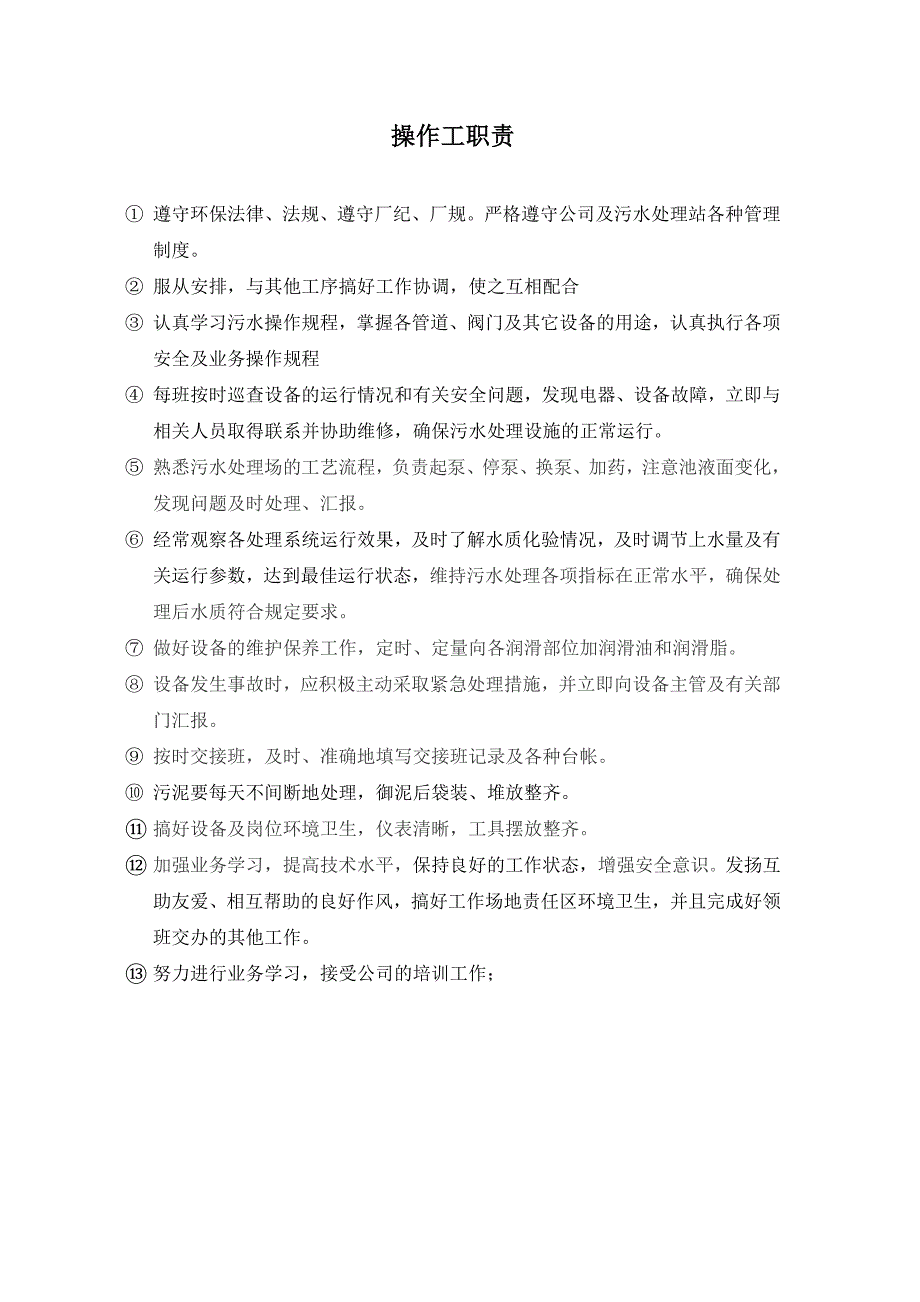 操作工职责

① 遵守环保法律、法规、遵守厂纪、厂规。严格遵守公司及污水处理站各种管理制度。

② 服从安排，与其他工序搞好工作协调，使之互相配合

③ 认真学习污水操作规程，掌握各管道、阀门及其它设备的用途，认真执行各项安全及业务操作规程

④ 每班按时巡查设备的运行情况和有关安全问题，发现电器、设备故障，立即与相关人员取得联系并协助维修，确保污水处理设施的正常运行。

⑤ 熟悉污水处理场的工艺流程，负责起泵、停泵、换泵、加药，注意池液面变化，发现问题及时处理、汇报。

⑥ 经常观察各处理系统运行效果，及时了解水质化验情况，及时调节上水量及有关运行参数，达到最佳运行状态，维持污水处理各项指标在正常水平，确保处理后水质符合规定要求。

⑦ 做好设备的维护保养工作，定时、定量向各润滑部位加润滑油和润滑脂。

⑧ 设备发生事故时，应积极主动采取紧急处理措施，并立即向设备主管及有关部门汇报。

⑨ 按时交接班，及时、准确地填写交接班记录及各种台帐。

⑩ 污泥要每天不间断地处理，御泥后袋装、堆放整齐。

⑪ 搞好设备及岗位环境卫生，仪表清晰，工具摆放整齐。

⑫ 加强业务学习，提高技术水平，保持良好的工作状态，增强安全意识。发扬互助友爱、相互帮助的良好作风，搞好工作场地责任区环境卫生，并且完成好领班交办的其他工作。

⑬ 努力进行业务学习，接受公司的培训工作；